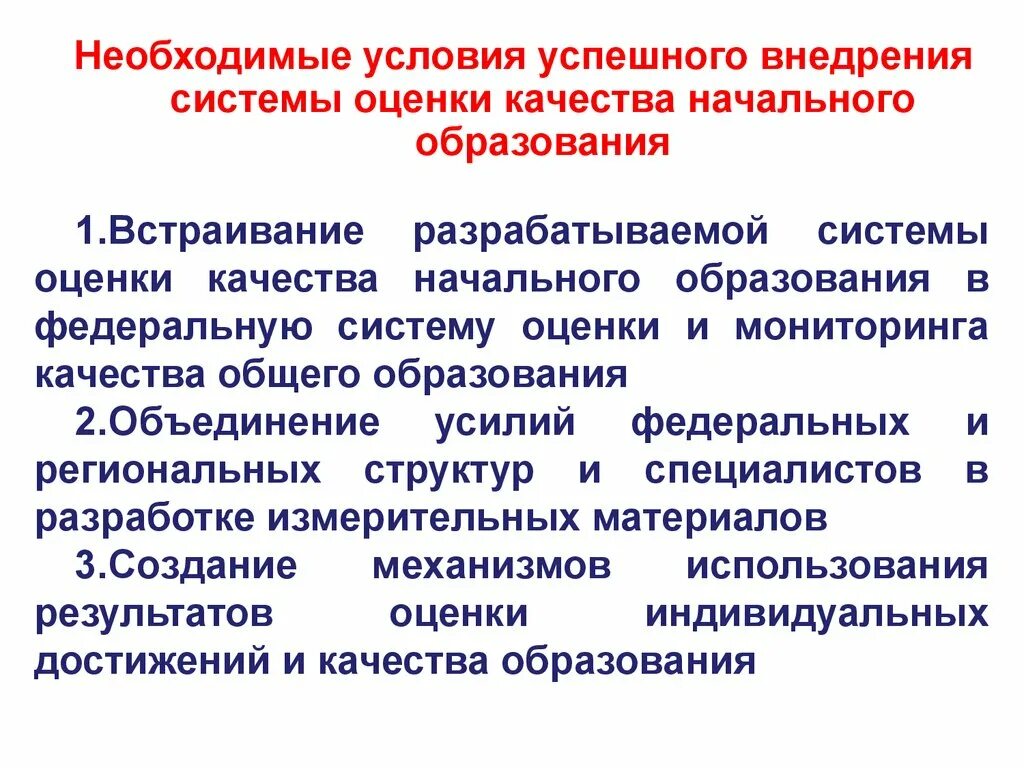 Необходимые условия успешного внедрения системы оценки качества начального образования

1.Встраивание разрабатываемой системы оценки качества начального образования в федеральную систему оценки и мониторинга качества общего образования

2.Объединение усилий федеральных и региональных структур и специалистов в разработке измерительных материалов

3.Создание механизмов использования результатов оценки индивидуальных достижений и качества образования